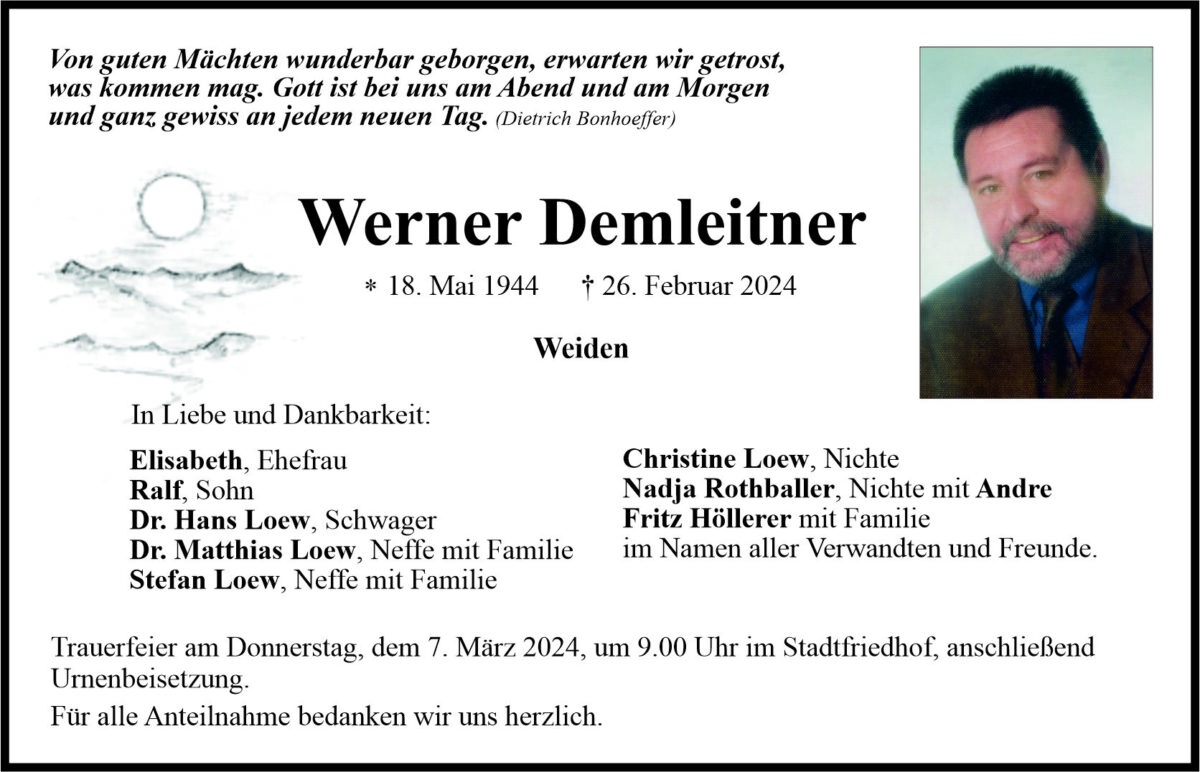 Von guten Mächten wunderbar geborgen, erwarten wir getrost, was kommen mag. Gott ist bei uns am Abend und am Morgen und ganz gewiss an jedem neuen Tag. (Dietrich Bonhoeffer)

Werner Demleitner

* 18. Mai 1944 † 26. Februar 2024

Weiden

In Liebe und Dankbarkeit:

Elisabeth, Ehefrau
Ralf, Sohn
Dr. Hans Loew, Schwager
Dr. Matthias Loew, Neffe mit Familie
Stefan Loew, Neffe mit Familie

Christine Loew, Nichte
Nadja Rothballer, Nichte mit Andre
Fritz Höllerer mit Familie
im Namen aller Verwandten und Freunde.

Trauerfeier am Donnerstag, dem 7. März 2024, um 9.00 Uhr im Stadtfriedhof, anschließend Urnenbeisetzung.

Für alle Anteilnahme bedanken wir uns herzlich.